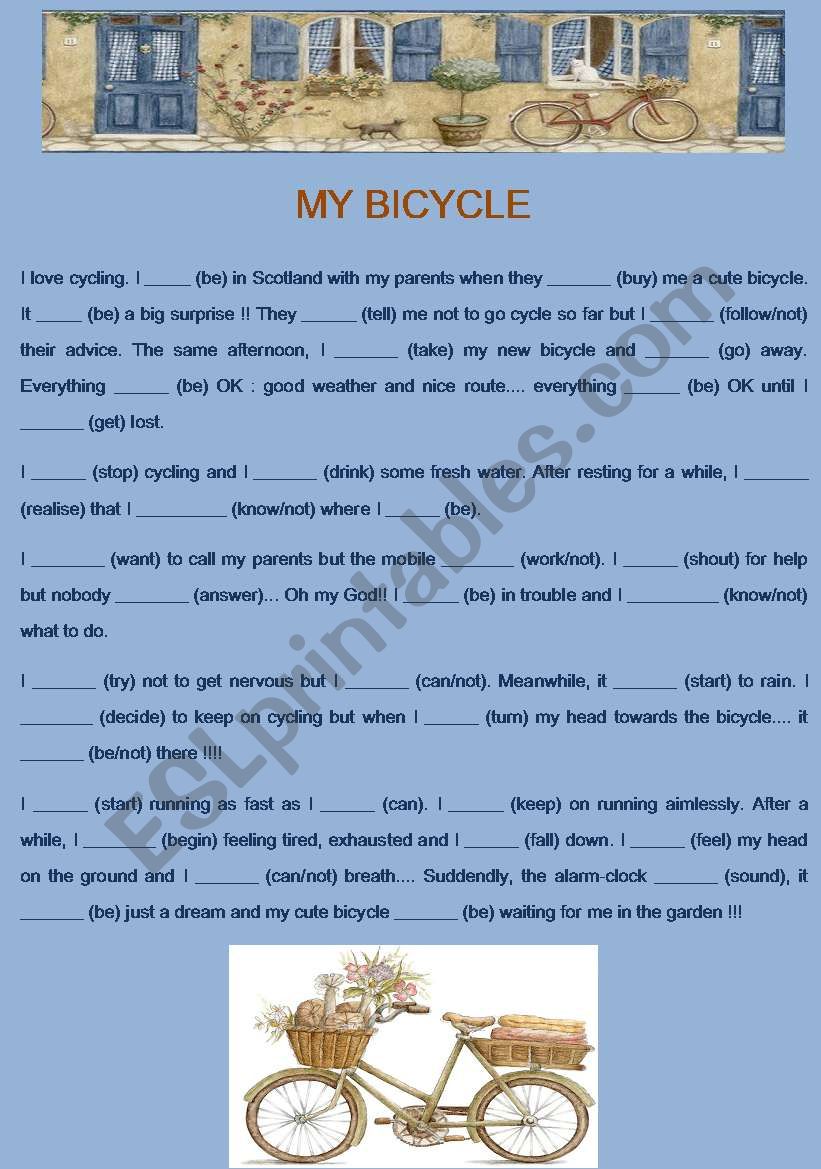 MY BICYCLE

I love cycling. I _____ (be) in Scotland with my parents when they _______ (buy) me a cute bicycle. It _____ (be) a big surprise !! They ______ (tell) me not to go cycle so far but I _______ (follow/not) their advice. The same afternoon, I _______ (take) my new bicycle and _______ (go) away. Everything ______ (be) OK : good weather and nice route.... everything ______ (be) OK until I _______ (get) lost.

I ______ (stop) cycling and I _______ (drink) some fresh water. After resting for a while, I _______ (realise) that I __________ (know/not) where I ______ (be).

I ________ (want) to call my parents but the mobile ________ (work/not). I ______ (shout) for help but nobody ________ (answer)... Oh my God!! I ______ (be) in trouble and I __________ (know/not) what to do.

I _______ (try) not to get nervous but I _______ (can/not). Meanwhile, it _______ (start) to rain. I ________ (decide) to keep on cycling but when I ______ (turn) my head towards the bicycle.... it _______ (be/not) there !!!!

I ______ (start) running as fast as I ______ (can). I ______ (keep) on running aimlessly. After a while, I ________ (begin) feeling tired, exhausted and I ______ (fall) down. I ______ (feel) my head on the ground and I _______ (can/not) breath.... Suddendly, the alarm-clock _______ (sound), it _______ (be) just a dream and my cute bicycle _______ (be) waiting for me in the garden !!!

ESLprintables.com